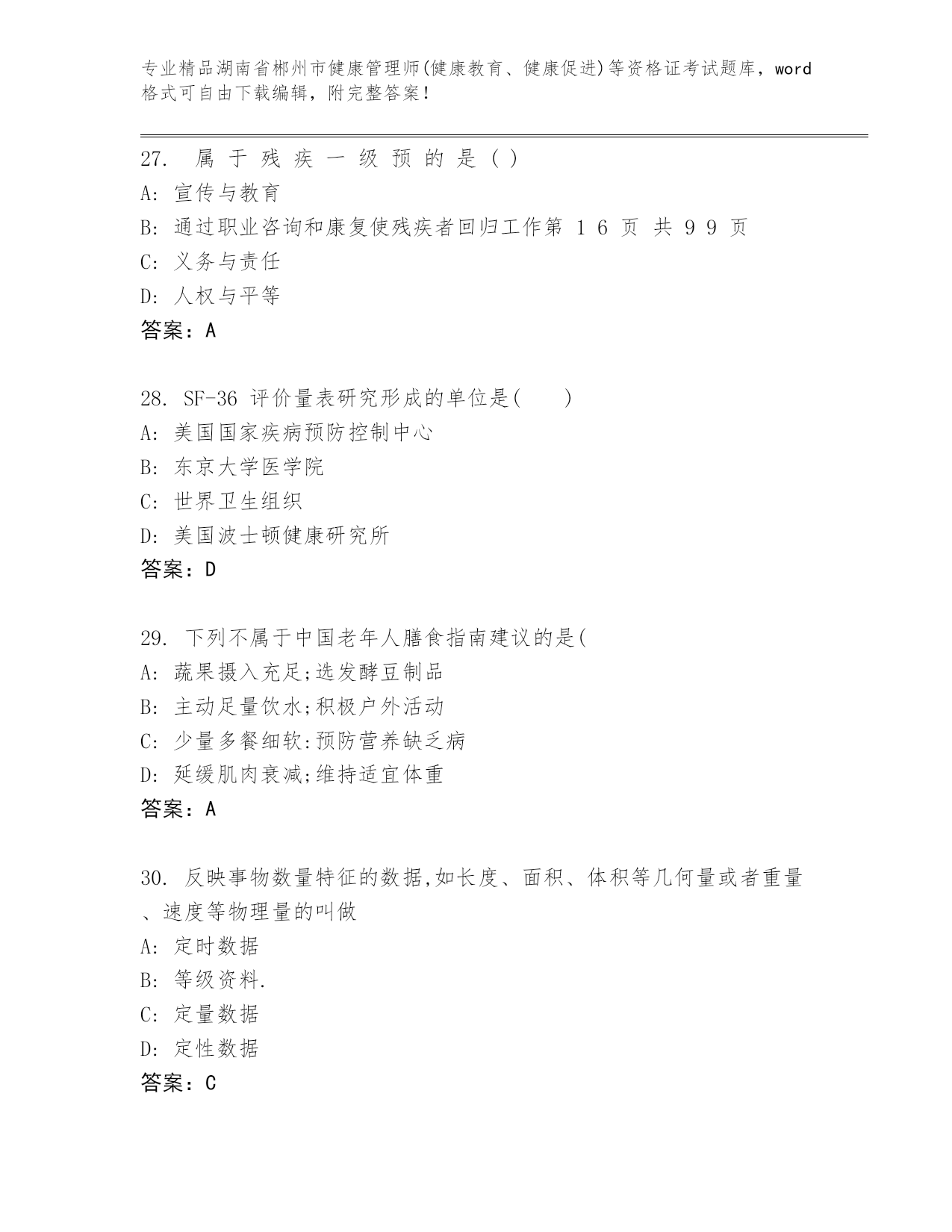 专业精品湖南省郴州市健康管理师(健康教育、健康促进)等资格证考试题库，word格式可自由下载编辑，附完整答案！

27. 属于残疾一级预的是()
A: 宣传与教育
B: 通过职业咨询和康复使残疾者回归工作第 1 6 页 共 9 9 页
C: 义务与责任
D: 人权与平等
答案：A

28. SF-36 评价量表研究形成的单位是( )
A: 美国国家疾病预防控制中心
B: 东京大学医学院
C: 世界卫生组织
D: 美国波士顿健康研究所
答案：D

29. 下列不属于中国老年人膳食指南建议的是(
A: 蔬果摄入充足;选发酵豆制品
B: 主动足量饮水;积极户外活动
C: 少量多餐细软:预防营养缺乏病
D: 延缓肌肉衰减;维持适宜体重
答案：A

30. 反映事物数量特征的数据,如长度、面积、体积等几何量或者重量、速度等物理量的叫做
A: 定时数据
B: 等级资料.
C: 定量数据
D: 定性数据
答案：C